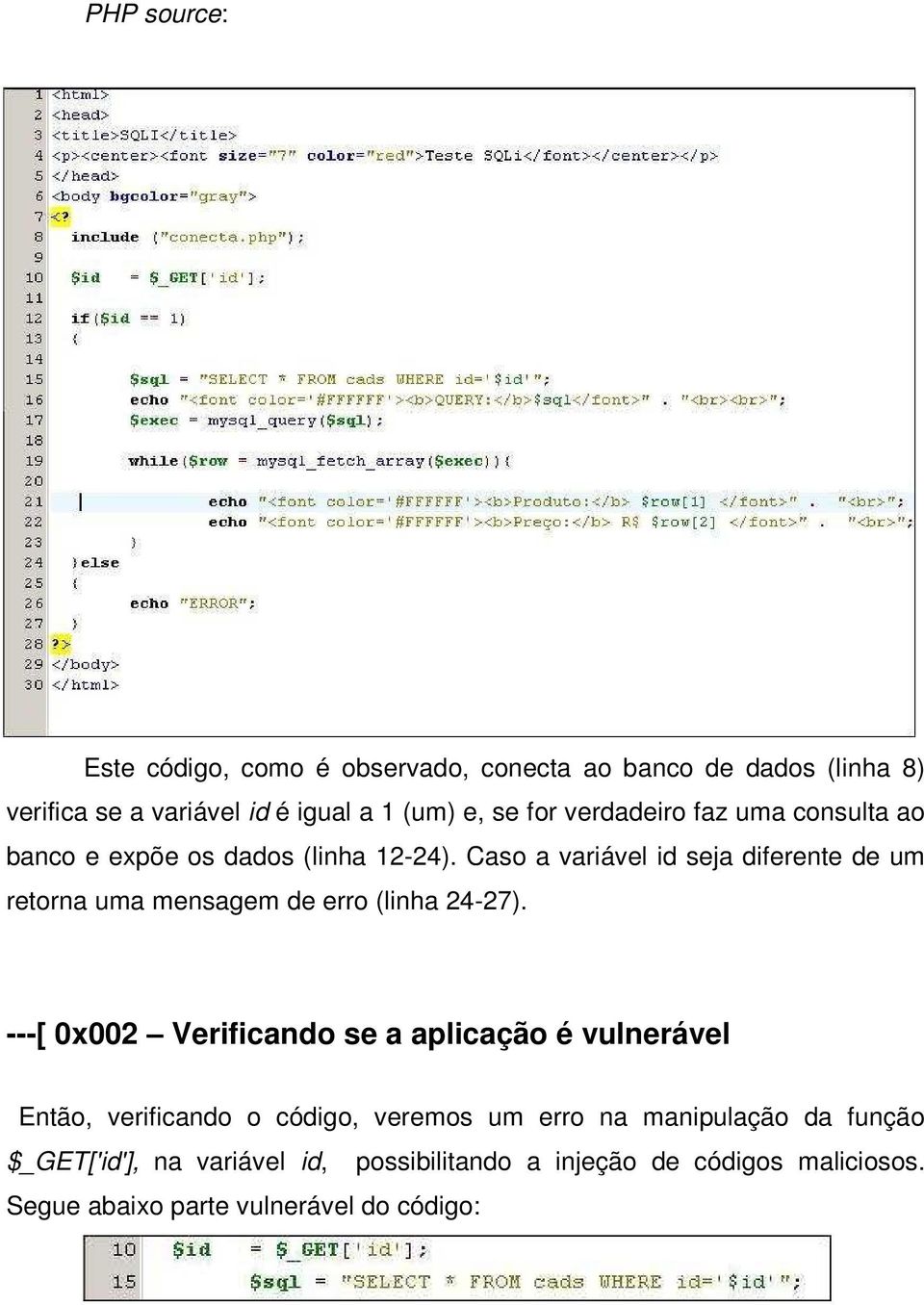 PHP source:

1 <html>
2 <head>
3 <title>SQLI</title>
4 <p><center><font size="7" color="red">Teste SQLi</font></center></p>
5 </head>
6 <body bgcolor="gray">
7 <?
8 include ("conecta.php");
9
10 $id = $_GET['id'];
11
12 if($id == 1)
13 {
14
15 $sql = "SELECT * FROM cads WHERE id='$id'";
16 echo "<font color='#FFFFFF'><b>QUERY:</b>$sql</font>" . "<br><br>";
17 $exec = mysql_query($sql);
18
19 while($row = mysql_fetch_array($exec)){
20
21 echo "<font color='#FFFFFF'><b>Produto:</b> $row[1] </font>" . "<br>";
22 echo "<font color='#FFFFFF'><b>Preço:</b> R$ $row[2] </font>" . "<br>";
23 }
24 }else
25 {
26 echo "ERROR";
27 }
28 ?>
29 </body>
30 </html>

Este código, como é observado, conecta ao banco de dados (linha 8) verifica se a variável id é igual a 1 (um) e, se for verdadeiro faz uma consulta ao banco e expõe os dados (linha 12-24). Caso a variável id seja diferente de um retorna uma mensagem de erro (linha 24-27).

---[ 0x002 – Verificando se a aplicação é vulnerável

Então, verificando o código, veremos um erro na manipulação da função $_GET['id'], na variável id, possibilitando a injeção de códigos maliciosos. Segue abaixo parte vulnerável do código:

10 $id = $_GET['id'];
15 $sql = "SELECT * FROM cads WHERE id='$id'";